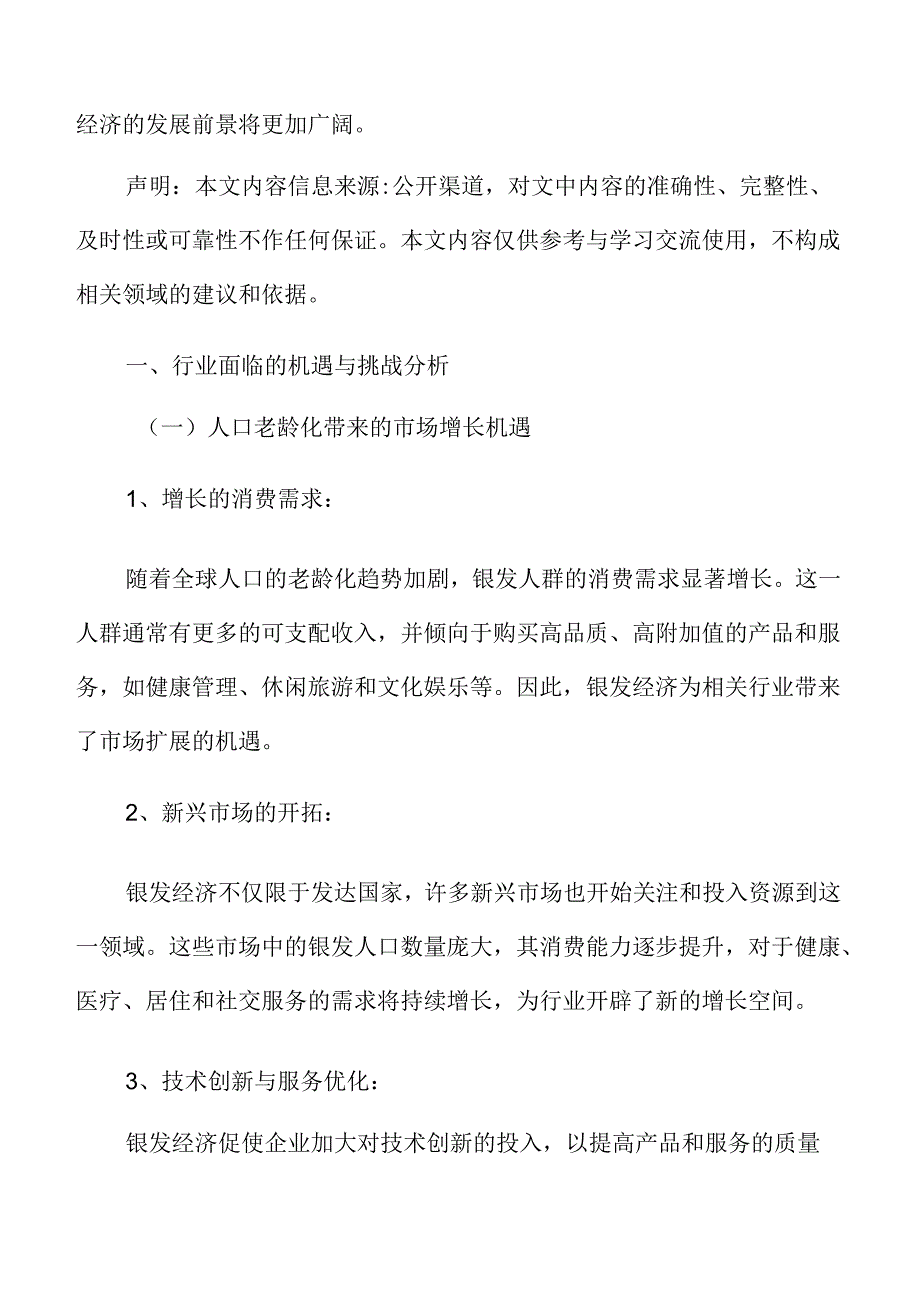 经济的发展前景将更加广阔。

声明：本文内容信息来源:公开渠道，对文中内容的准确性、完整性、及时性或可靠性不作任何保证。本文内容仅供参考与学习交流使用，不构成相关领域的建议和依据。

一、行业面临的机遇与挑战分析

（一）人口老龄化带来的市场增长机遇

1、增长的消费需求：

随着全球人口的老龄化趋势加剧，银发人群的消费需求显著增长。这一人群通常有更多的可支配收入，并倾向于购买高品质、高附加值的产品和服务，如健康管理、休闲旅游和文化娱乐等。因此，银发经济为相关行业带来了市场扩展的机遇。

2、新兴市场的开拓：

银发经济不仅限于发达国家，许多新兴市场也开始关注和投入资源到这一领域。这些市场中的银发人口数量庞大，其消费能力逐步提升，对于健康、医疗、居住和社交服务的需求将持续增长，为行业开辟了新的增长空间。

3、技术创新与服务优化：

银发经济促使企业加大对技术创新的投入，以提高产品和服务的质量